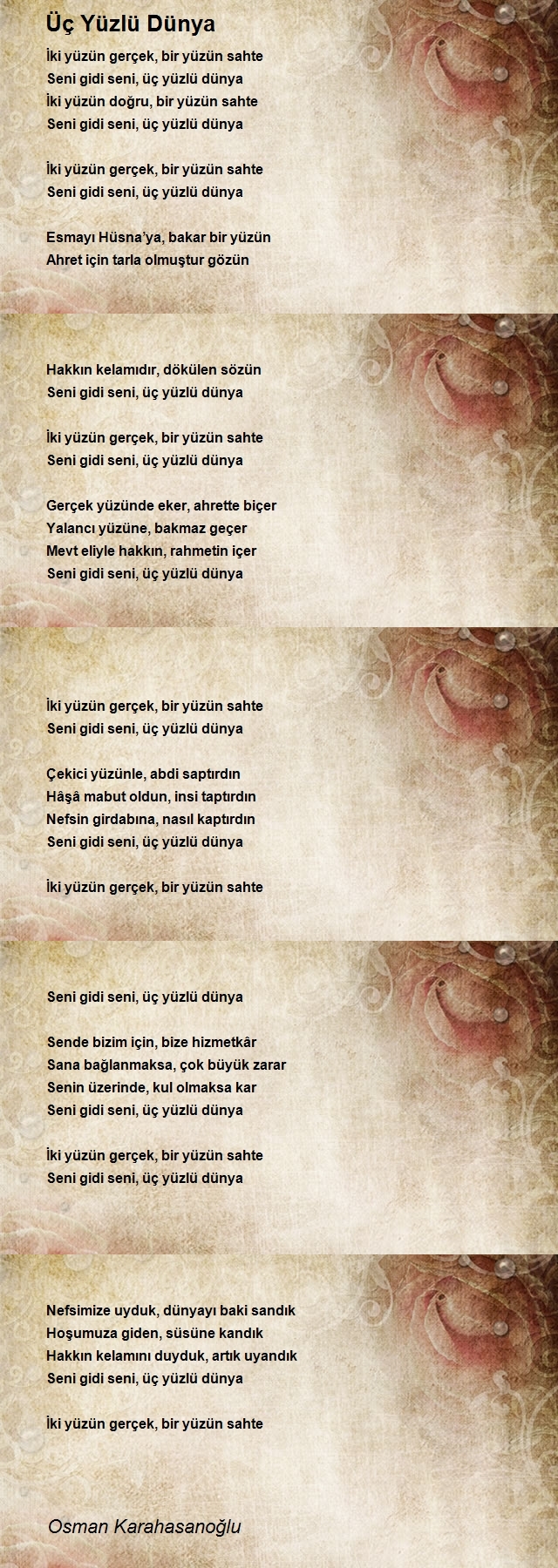 Üç Yüzlü Dünya

İki yüzün gerçek, bir yüzün sahte
Seni gidi seni, üç yüzlü dünya
İki yüzün doğru, bir yüzün sahte
Seni gidi seni, üç yüzlü dünya

İki yüzün gerçek, bir yüzün sahte
Seni gidi seni, üç yüzlü dünya

Esmayı Hüsna'ya, bakar bir yüzün
Ahret için tarla olmuştur gözün

Hakkın kelamıdır, dökülen sözün
Seni gidi seni, üç yüzlü dünya

İki yüzün gerçek, bir yüzün sahte
Seni gidi seni, üç yüzlü dünya

Gerçek yüzünde eker, ahrette biçer
Yalancı yüzüne, bakmaz geçer
Mevt eliyle hakkın, rahmetin içer
Seni gidi seni, üç yüzlü dünya

İki yüzün gerçek, bir yüzün sahte
Seni gidi seni, üç yüzlü dünya

Çekici yüzünle, abdi saptırdın
Hâşâ mabut oldun, insi taptırdın
Nefsin girdabına, nasıl kaptırdın
Seni gidi seni, üç yüzlü dünya

İki yüzün gerçek, bir yüzün sahte

Seni gidi seni, üç yüzlü dünya

Sende bizim için, bize hizmetkâr
Sana bağlanmaksa, çok büyük zarar
Senin üzerinde, kul olmaksa kar
Seni gidi seni, üç yüzlü dünya

İki yüzün gerçek, bir yüzün sahte
Seni gidi seni, üç yüzlü dünya

Nefsimize uyduk, dünyayı baki sandık
Hoşumuza giden, süsüne kandık
Hakkın kelamını duyduk, artık uyandık
Seni gidi seni, üç yüzlü dünya

İki yüzün gerçek, bir yüzün sahte

Osman Karahasanoğlu